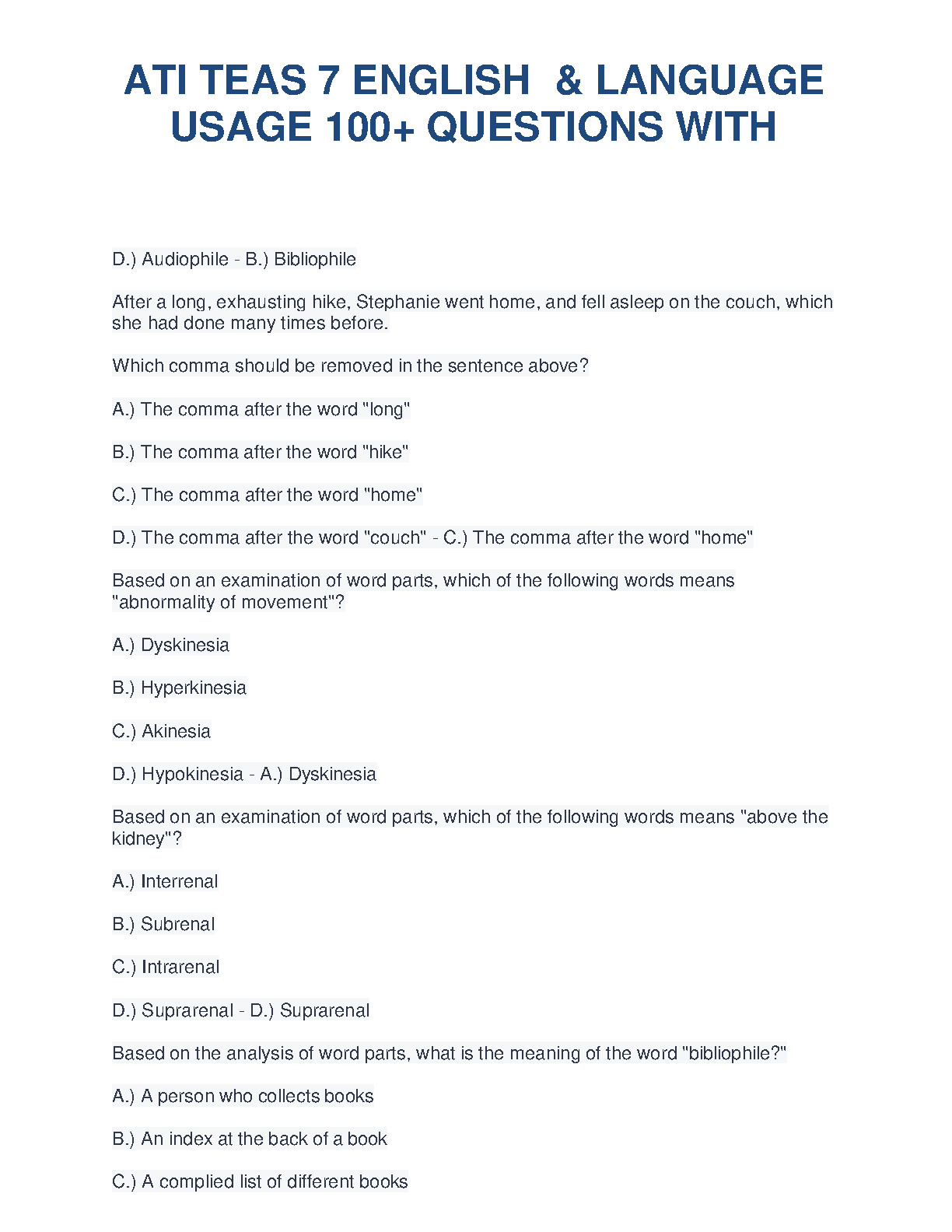 ATI TEAS 7 ENGLISH & LANGUAGE USAGE 100+ QUESTIONS WITH

D.) Audiophile - B.) Bibliophile

After a long, exhausting hike, Stephanie went home, and fell asleep on the couch, which she had done many times before.

Which comma should be removed in the sentence above?

A.) The comma after the word "long"

B.) The comma after the word "hike"

C.) The comma after the word "home"

D.) The comma after the word "couch" - C.) The comma after the word "home"

Based on an examination of word parts, which of the following words means "abnormality of movement"?

A.) Dyskinesia

B.) Hyperkinesia

C.) Akinesia

D.) Hypokinesia - A.) Dyskinesia

Based on an examination of word parts, which of the following words means "above the kidney"?

A.) Interrenal

B.) Subrenal

C.) Intrarenal

D.) Suprarenal - D.) Suprarenal

Based on the analysis of word parts, what is the meaning of the word "bibliophile?"

A.) A person who collects books

B.) An index at the back of a book

C.) A complied list of different books